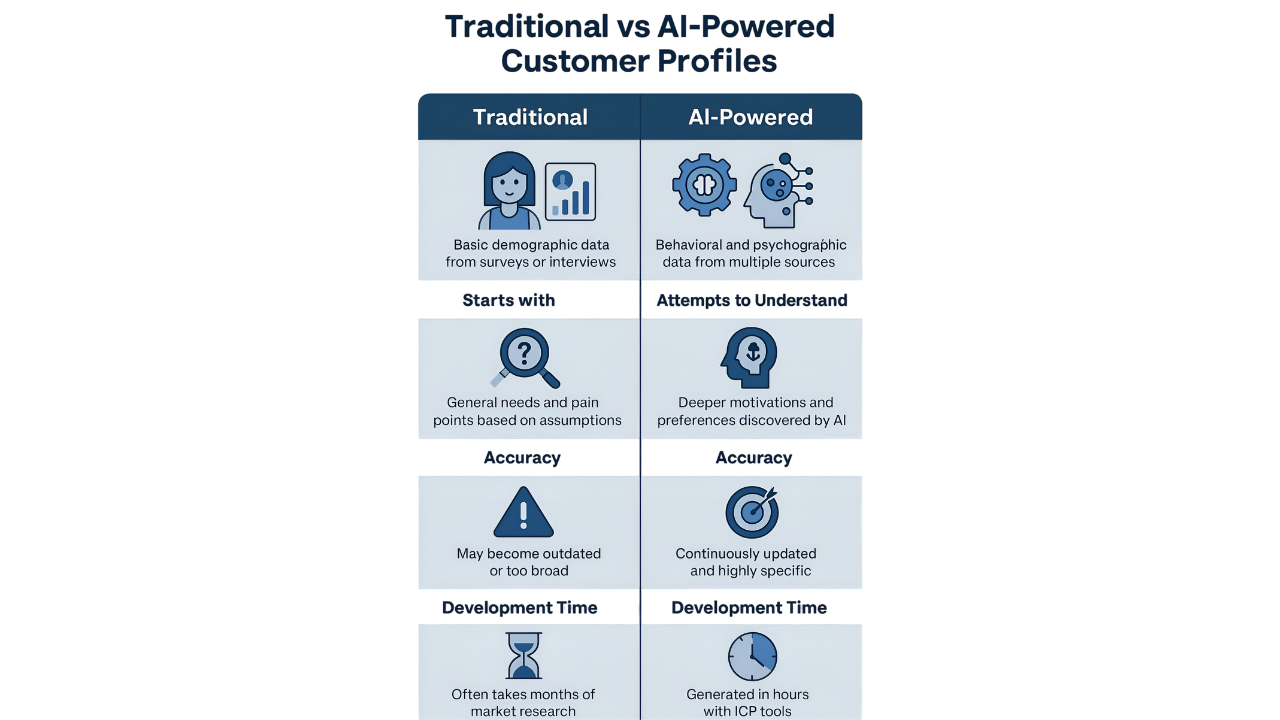 Traditional vs AI-Powered Customer Profiles

| Traditional | AI-Powered |
|---|---|
| Basic demographic data from surveys or interviews | Behavioral and psychographic data from multiple sources |
| **Starts with** | **Attempts to Understand** |
| General needs and pain points based on assumptions | Deeper motivations and preferences discovered by AI |
| **Accuracy** | **Accuracy** |
| May become outdated or too broad | Continuously updated and highly specific |
| **Development Time** | **Development Time** |
| Often takes months of market research | Generated in hours with ICP tools |